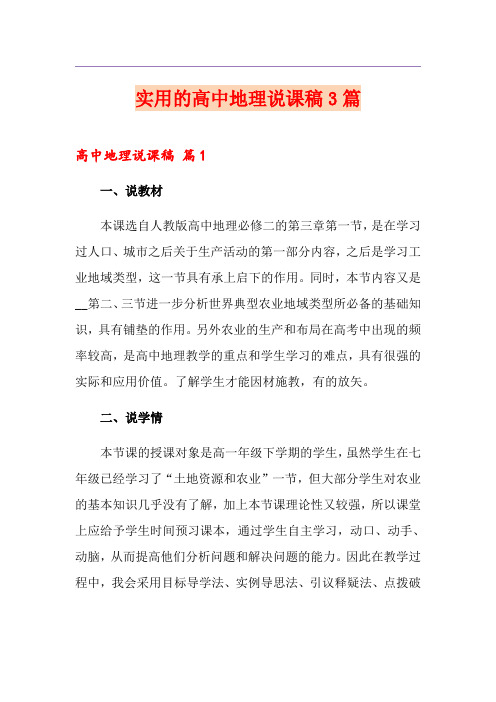 实用的高中地理说课稿3篇

高中地理说课稿 篇1

一、说教材

本课选自人教版高中地理必修二的第三章第一节，是在学习过人口、城市之后关于生产活动的第一部分内容，之后是学习工业地域类型，这一节具有承上启下的作用。同时，本节内容又是__第二、三节进一步分析世界典型农业地域类型所必备的基础知识，具有铺垫的作用。另外农业的生产和布局在高考中出现的频率较高，是高中地理教学的重点和学生学习的难点，具有很强的实际和应用价值。了解学生才能因材施教，有的放矢。

二、说学情

本节课的授课对象是高一年级下学期的学生，虽然学生在七年级已经学习了“土地资源和农业”一节，但大部分学生对农业的基本知识几乎没有了解，加上本节课理论性又较强，所以课堂上应给予学生时间预习课本，通过学生自主学习，动口、动手、动脑，从而提高他们分析问题和解决问题的能力。因此在教学过程中，我会采用目标导学法、实例导思法、引议释疑法、点拨破